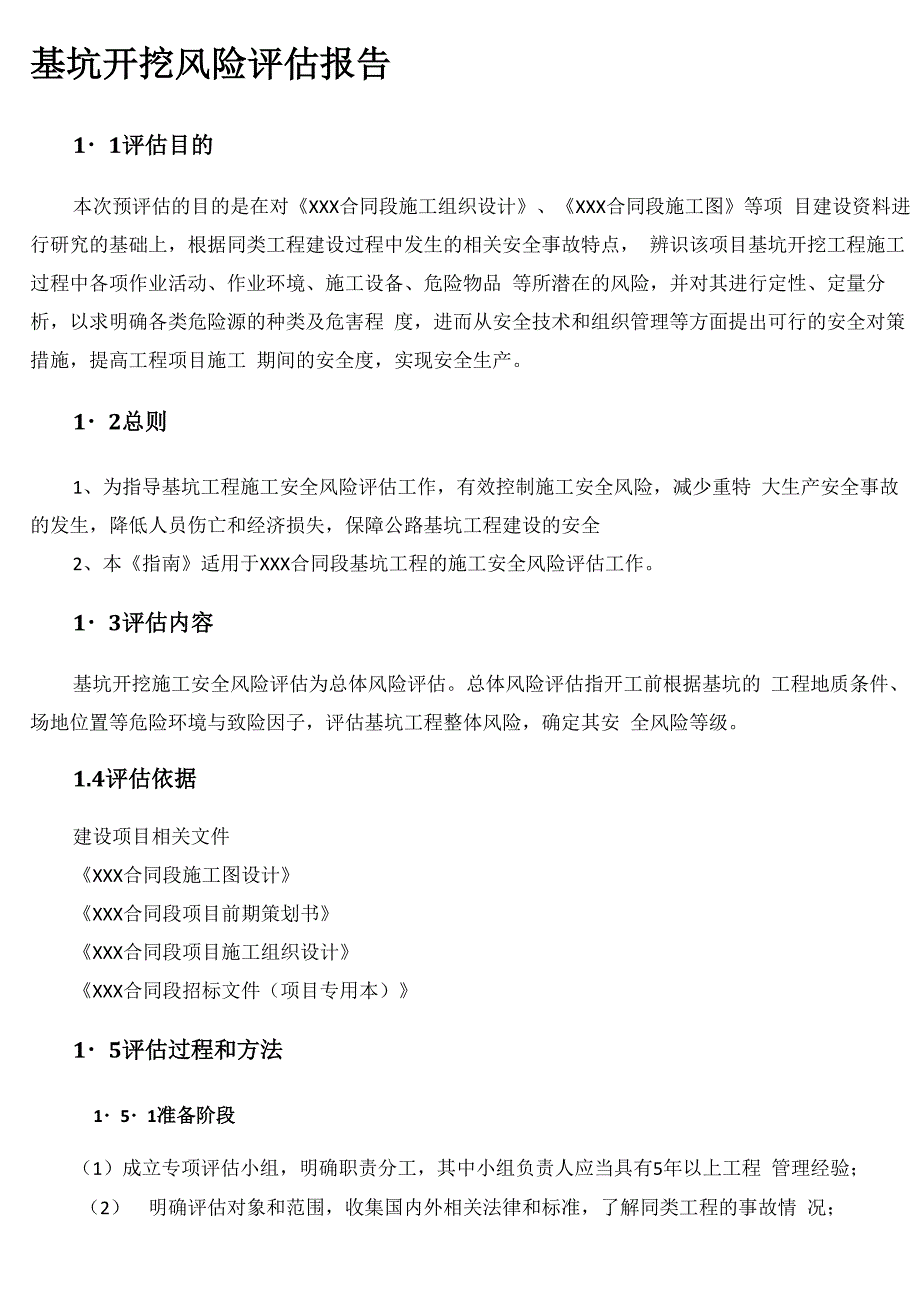 基坑开挖风险评估报告

1· 1评估目的

本次预评估的目的是在对《XXX合同段施工组织设计》、《XXX合同段施工图》等项 目建设资料进行研究的基础上，根据同类工程建设过程中发生的相关安全事故特点， 辨识该项目基坑开挖工程施工过程中各项作业活动、作业环境、施工设备、危险物品 等所潜在的风险，并对其进行定性、定量分析，以求明确各类危险源的种类及危害程 度，进而从安全技术和组织管理等方面提出可行的安全对策措施，提高工程项目施工 期间的安全度，实现安全生产。

1· 2总则

1、为指导基坑工程施工安全风险评估工作，有效控制施工安全风险，减少重特 大生产安全事故的发生，降低人员伤亡和经济损失，保障公路基坑工程建设的安全

2、本《指南》适用于XXX合同段基坑工程的施工安全风险评估工作。

1· 3评估内容

基坑开挖施工安全风险评估为总体风险评估。总体风险评估指开工前根据基坑的 工程地质条件、场地位置等危险环境与致险因子，评估基坑工程整体风险，确定其安 全风险等级。

1.4评估依据

建设项目相关文件

《XXX合同段施工图设计》

《XXX合同段项目前期策划书》

《XXX合同段项目施工组织设计》

《XXX合同段招标文件（项目专用本）》

1· 5评估过程和方法

1· 5· 1准备阶段

（1）成立专项评估小组，明确职责分工，其中小组负责人应当具有5年以上工程 管理经验；

（2） 明确评估对象和范围，收集国内外相关法律和标准，了解同类工程的事故情 况；